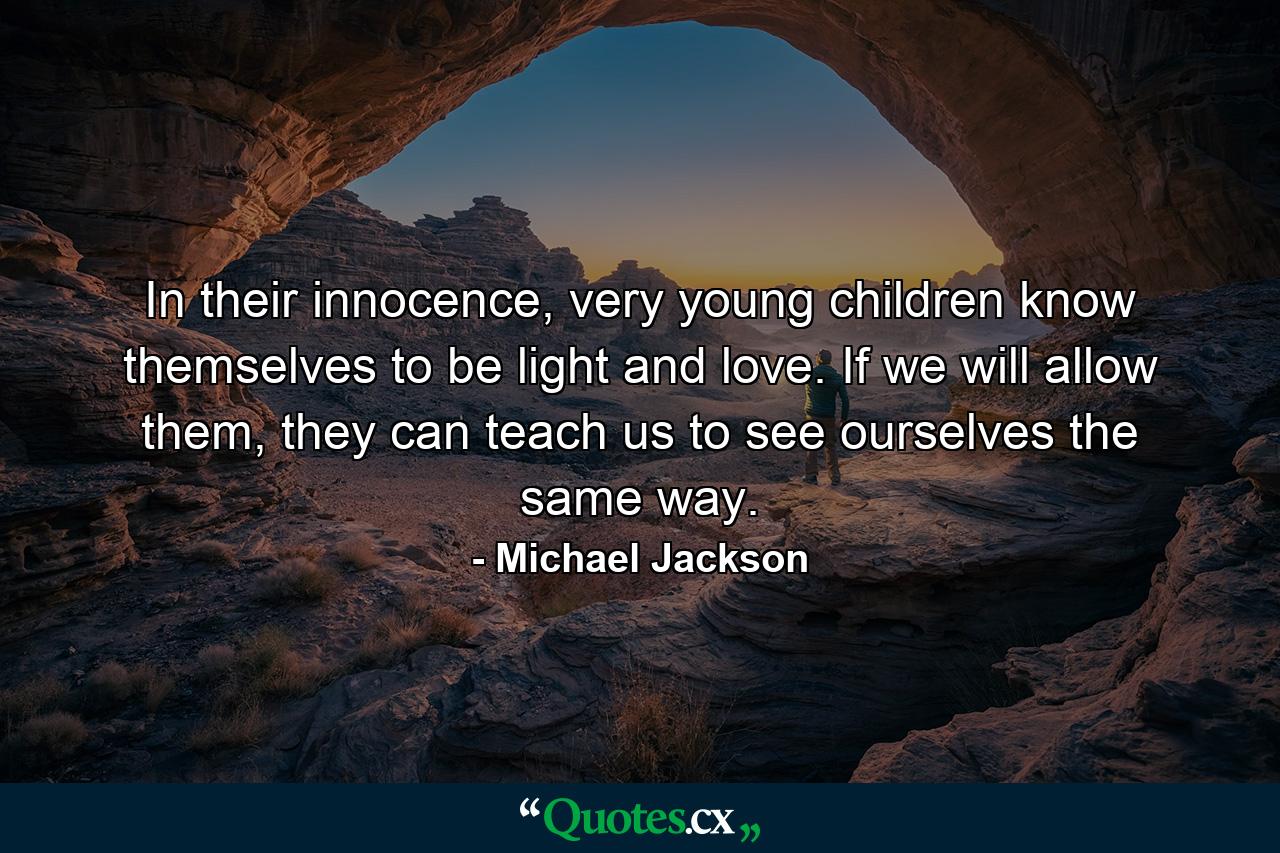 In their innocence, very young children know themselves to be light and love. If we will allow them, they can teach us to see ourselves the same way.

- Michael Jackson

“Quotes.cx„